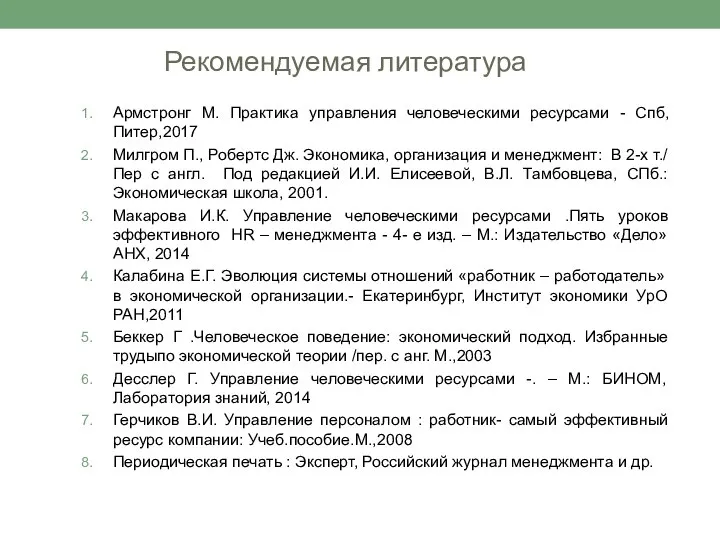 Рекомендуемая литература

1. Армстронг М. Практика управления человеческими ресурсами - Спб, Питер,2017
2. Милгром П., Робертс Дж. Экономика, организация и менеджмент: В 2-х т./ Пер с англ. Под редакцией И.И. Елисеевой, В.Л. Тамбовцева, СПб.: Экономическая школа, 2001.
3. Макарова И.К. Управление человеческими ресурсами .Пять уроков эффективного HR – менеджмента - 4- е изд. – М.: Издательство «Дело» АНХ, 2014
4. Калабина Е.Г. Эволюция системы отношений «работник – работодатель» в экономической организации.- Екатеринбург, Институт экономики УрО РАН,2011
5. Беккер Г .Человеческое поведение: экономический подход. Избранные трудыпо экономической теории /пер. с анг. М.,2003
6. Десслер Г. Управление человеческими ресурсами -. – М.: БИНОМ, Лаборатория знаний, 2014
7. Герчиков В.И. Управление персоналом : работник- самый эффективный ресурс компании: Учеб.пособие.М.,2008
8. Периодическая печать : Эксперт, Российский журнал менеджмента и др.